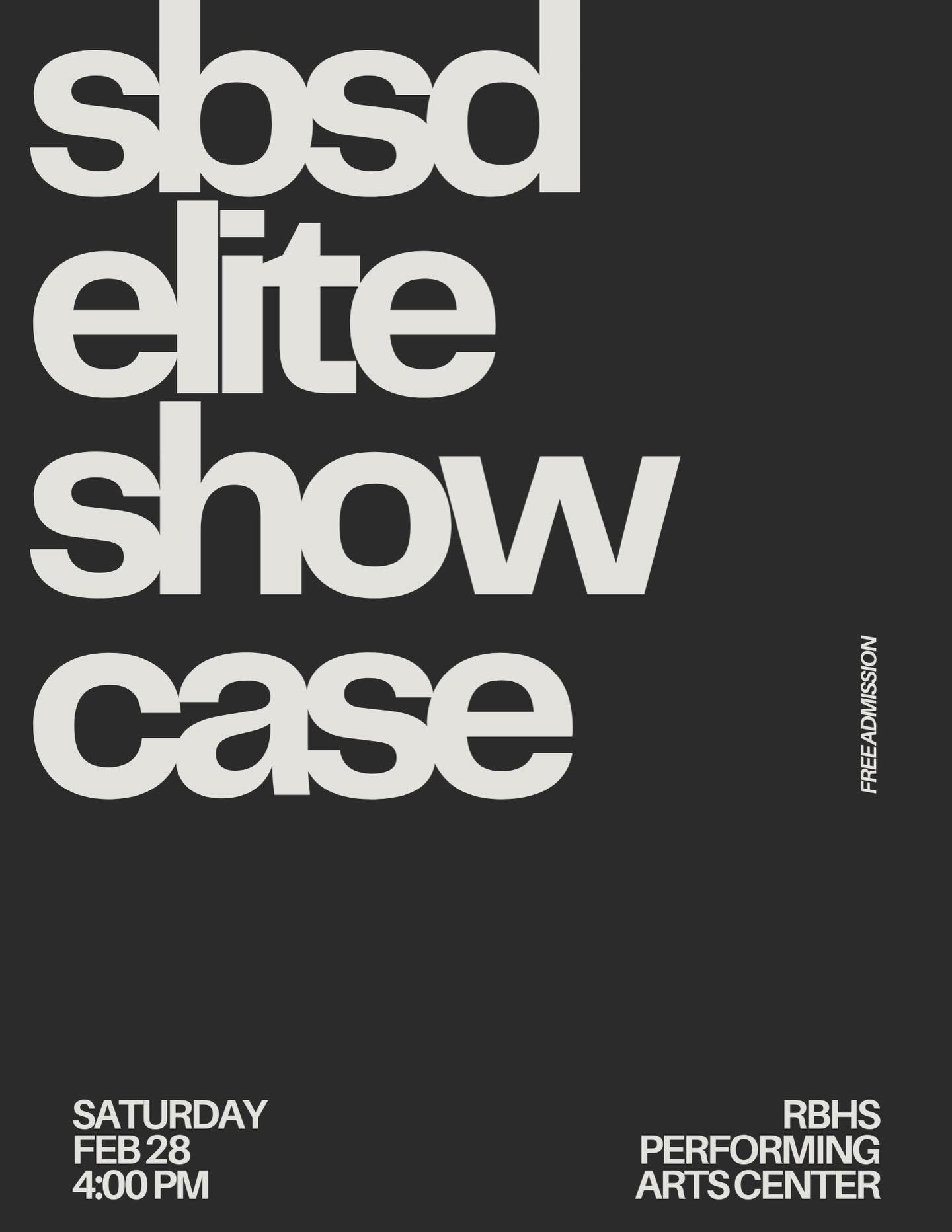 sbsd
elite
show
case

FREE ADMISSION

SATURDAY
FEB 28
4:00 PM

RBHS
PERFORMING
ARTS CENTER